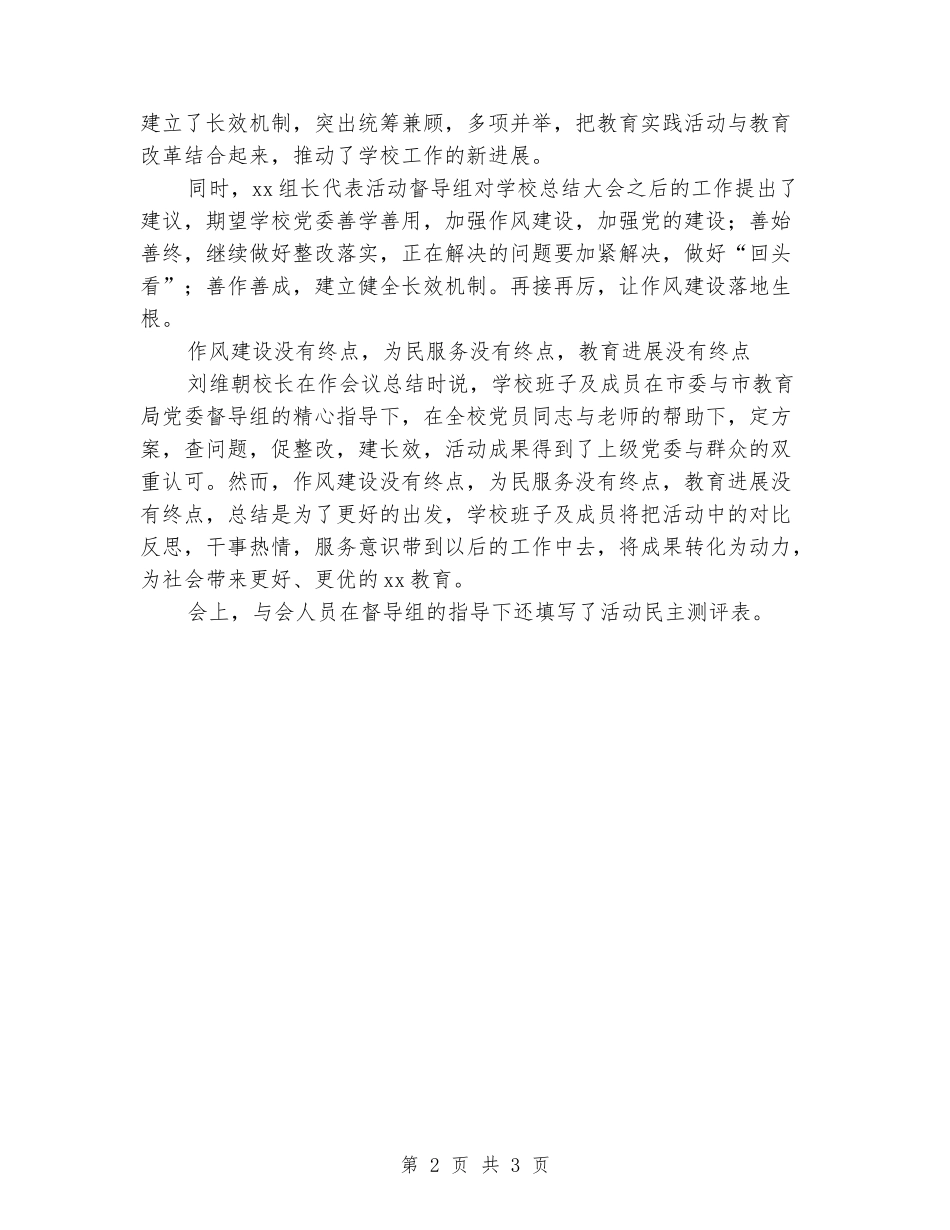 建立了长效机制，突出统筹兼顾，多项并举，把教育实践活动与教育改革结合起来，推动了学校工作的新进展。

同时，xx组长代表活动督导组对学校总结大会之后的工作提出了建议，期望学校党委善学善用，加强作风建设，加强党的建设；善始善终，继续做好整改落实，正在解决的问题要加紧解决，做好“回头看”；善作善成，建立健全长效机制。再接再厉，让作风建设落地生根。

作风建设没有终点，为民服务没有终点，教育进展没有终点

刘维朝校长在作会议总结时说，学校班子及成员在市委与市教育局党委督导组的精心指导下，在全校党员同志与老师的帮助下，定方案，查问题，促整改，建长效，活动成果得到了上级党委与群众的双重认可。然而，作风建设没有终点，为民服务没有终点，教育进展没有终点，总结是为了更好的出发，学校班子及成员将把活动中的对比反思，干事热情，服务意识带到以后的工作中去，将成果转化为动力，为社会带来更好、更优的xx教育。

会上，与会人员在督导组的指导下还填写了活动民主测评表。

第 2 页 共 3 页